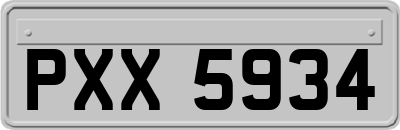 PXX 5934